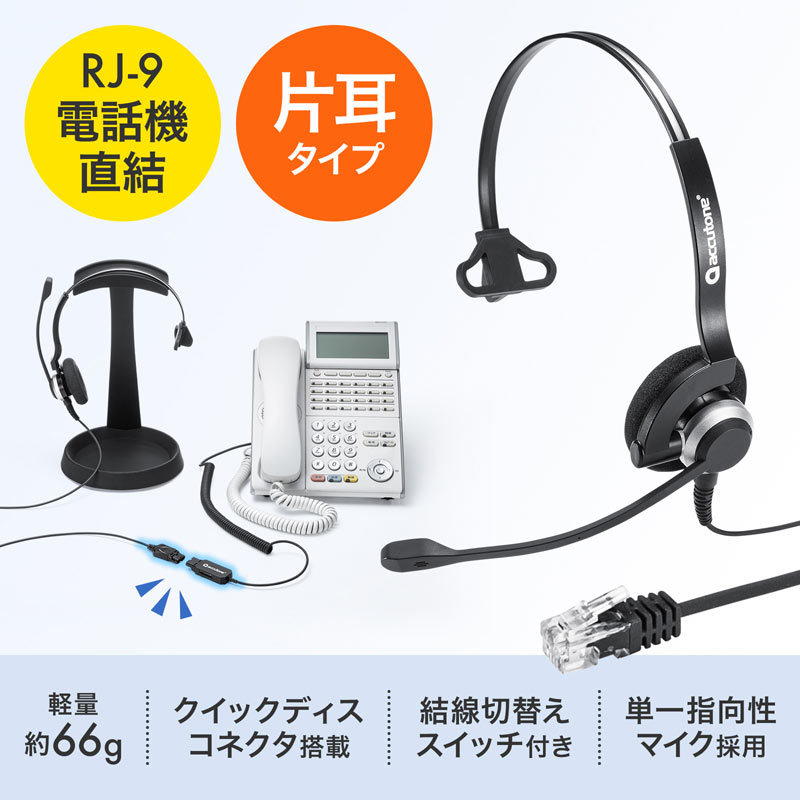 RJ-9
電話機
直結

片耳
タイプ

accutone

軽量
約66g

クイックディス
コネクタ搭載

結線切替え
スイッチ付き

単一指向性
マイク採用